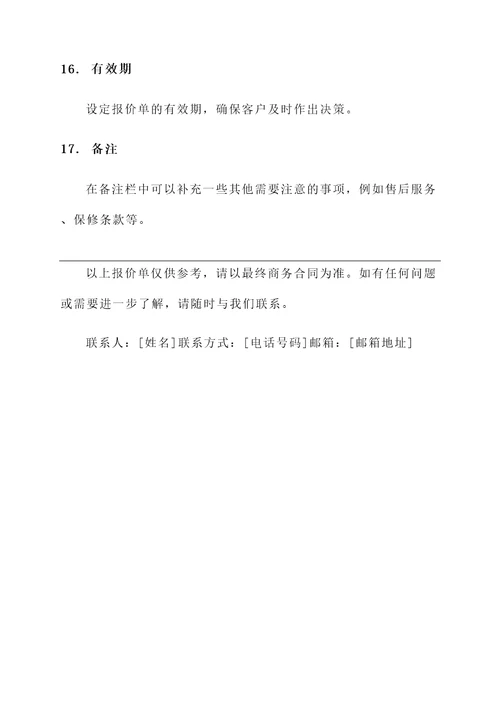 16. 有效期

设定报价单的有效期，确保客户及时作出决策。

17. 备注

在备注栏中可以补充一些其他需要注意的事项，例如售后服务、保修条款等。

以上报价单仅供参考，请以最终商务合同为准。如有任何问题或需要进一步了解，请随时与我们联系。

联系人：[姓名]联系方式：[电话号码]邮箱：[邮箱地址]